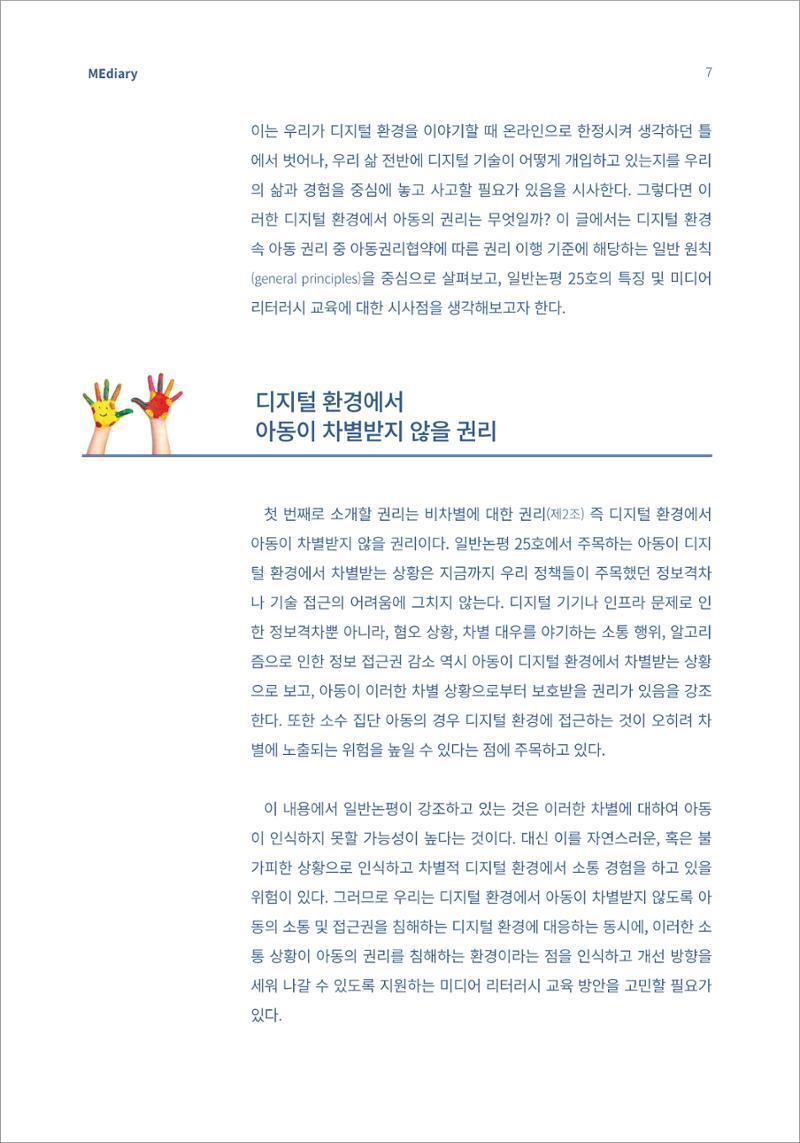 MEdiary

7

이는 우리가 디지털 환경을 이야기할 때 온라인으로 한정시켜 생각하던 틀에서 벗어나, 우리 삶 전반에 디지털 기술이 어떻게 개입하고 있는지를 우리의 삶과 경험을 중심에 놓고 사고할 필요가 있음을 시사한다. 그렇다면 이러한 디지털 환경에서 아동의 권리는 무엇일까? 이 글에서는 디지털 환경 속 아동 권리 중 아동권리협약에 따른 권리 이행 기준에 해당하는 일반 원칙(general principles)을 중심으로 살펴보고, 일반논평 25호의 특징 및 미디어 리터러시 교육에 대한 시사점을 생각해보고자 한다.

디지털 환경에서
아동이 차별받지 않을 권리

첫 번째로 소개할 권리는 비차별에 대한 권리(제2조) 즉 디지털 환경에서 아동이 차별받지 않을 권리이다. 일반논평 25호에서 주목하는 아동이 디지털 환경에서 차별받는 상황은 지금까지 우리 정책들이 주목했던 정보격차나 기술 접근의 어려움에 그치지 않는다. 디지털 기기나 인프라 문제로 인한 정보격차뿐 아니라, 혐오 상황, 차별 대우를 야기하는 소통 행위, 알고리즘으로 인한 정보 접근권 감소 역시 아동이 디지털 환경에서 차별받는 상황으로 보고, 아동이 이러한 차별 상황으로부터 보호받을 권리가 있음을 강조한다. 또한 소수 집단 아동의 경우 디지털 환경에 접근하는 것이 오히려 차별에 노출되는 위험을 높일 수 있다는 점에 주목하고 있다.

이 내용에서 일반논평이 강조하고 있는 것은 이러한 차별에 대하여 아동이 인식하지 못할 가능성이 높다는 것이다. 대신 이를 자연스러운, 혹은 불가피한 상황으로 인식하고 차별적 디지털 환경에서 소통 경험을 하고 있을 위험이 있다. 그러므로 우리는 디지털 환경에서 아동이 차별받지 않도록 아동의 소통 및 접근권을 침해하는 디지털 환경에 대응하는 동시에, 이러한 소통 상황이 아동의 권리를 침해하는 환경이라는 점을 인식하고 개선 방향을 세워 나갈 수 있도록 지원하는 미디어 리터러시 교육 방안을 고민할 필요가 있다.